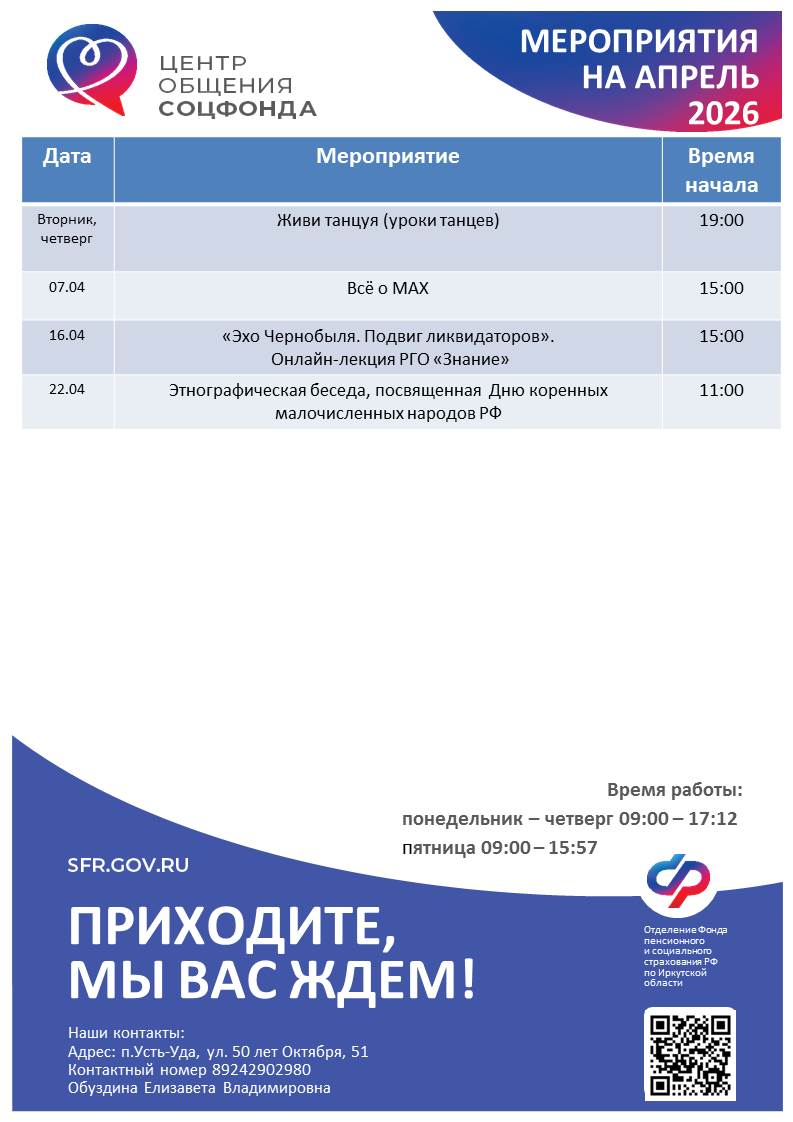 ЦЕНТР ОБЩЕНИЯ СОЦФОНДА

МЕРОПРИЯТИЯ НА АПРЕЛЬ 2026

| Дата | Мероприятие | Время начала |
|---|---|---|
| Вторник, четверг | Живи танцуя (уроки танцев) | 19:00 |
| 07.04 | Всё о MAX | 15:00 |
| 16.04 | «Эхо Чернобыля. Подвиг ликвидаторов». Онлайн-лекция РГО «Знание» | 15:00 |
| 22.04 | Этнографическая беседа, посвященная Дню коренных малочисленных народов РФ | 11:00 |

Время работы:
понедельник – четверг 09:00 – 17:12
пятница 09:00 – 15:57

SFR.GOV.RU

ПРИХОДИТЕ, МЫ ВАС ЖДЕМ!

Отделение Фонда пенсионного и социального страхования РФ по Иркутской области

Наши контакты:
Адрес: п.Усть-Уда, ул. 50 лет Октября, 51
Контактный номер 89242902980
Обуздина Елизавета Владимировна